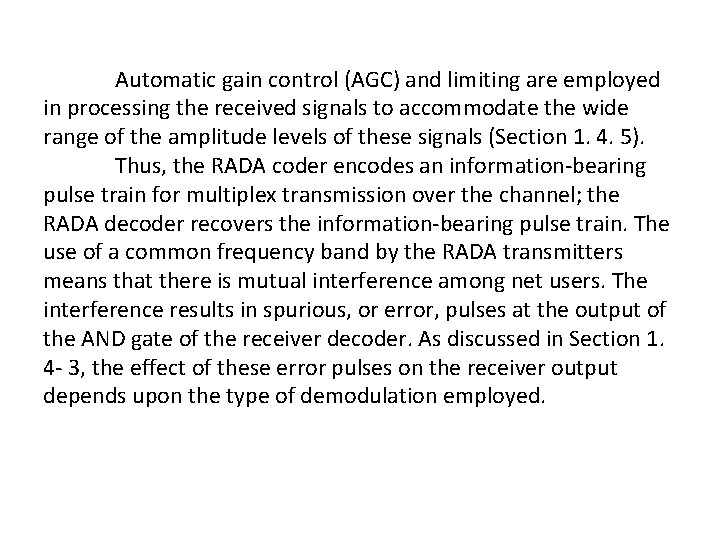 Automatic gain control (AGC) and limiting are employed in processing the received signals to accommodate the wide range of the amplitude levels of these signals (Section 1. 4. 5).

Thus, the RADA coder encodes an information-bearing pulse train for multiplex transmission over the channel; the RADA decoder recovers the information-bearing pulse train. The use of a common frequency band by the RADA transmitters means that there is mutual interference among net users. The interference results in spurious, or error, pulses at the output of the AND gate of the receiver decoder. As discussed in Section 1. 4- 3, the effect of these error pulses on the receiver output depends upon the type of demodulation employed.